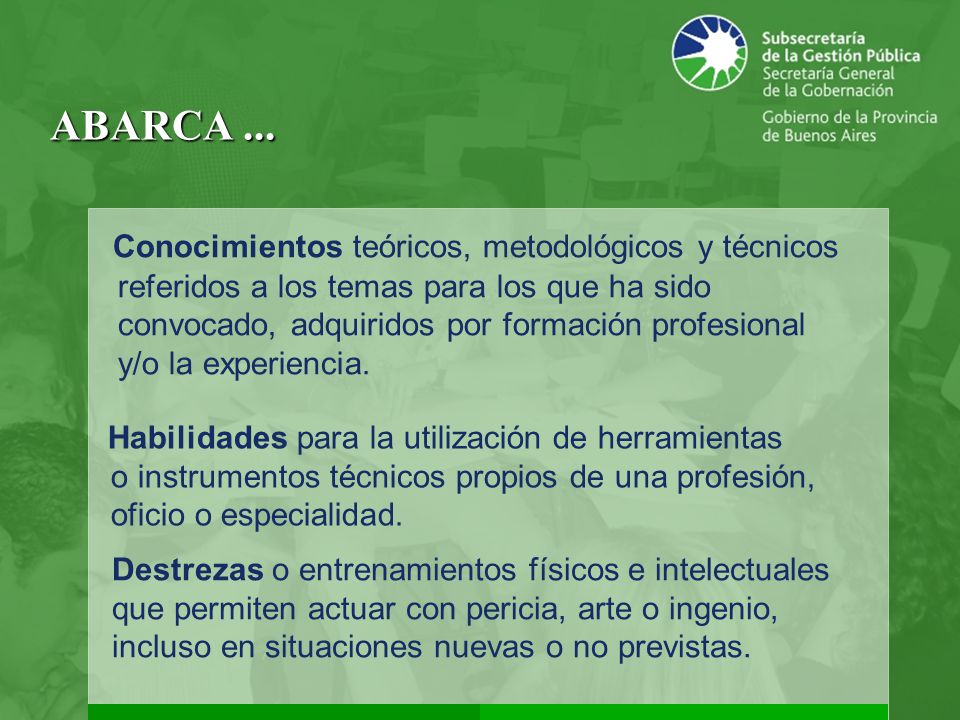 Subsecretaría de la Gestión Pública
Secretaría General de la Gobernación
Gobierno de la Provincia de Buenos Aires

ABARCA ...

Conocimientos teóricos, metodológicos y técnicos referidos a los temas para los que ha sido convocado, adquiridos por formación profesional y/o la experiencia.

Habilidades para la utilización de herramientas o instrumentos técnicos propios de una profesión, oficio o especialidad.

Destrezas o entrenamientos físicos e intelectuales que permiten actuar con pericia, arte o ingenio, incluso en situaciones nuevas o no previstas.